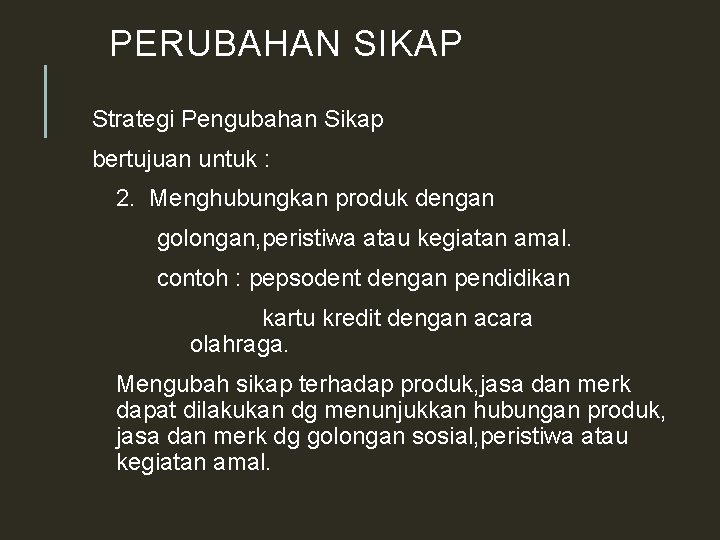 PERUBAHAN SIKAP

Strategi Pengubahan Sikap

bertujuan untuk :

2. Menghubungkan produk dengan golongan,peristiwa atau kegiatan amal.

contoh : pepsodent dengan pendidikan

kartu kredit dengan acara olahraga.

Mengubah sikap terhadap produk,jasa dan merk dapat dilakukan dg menunjukkan hubungan produk, jasa dan merk dg golongan sosial,peristiwa atau kegiatan amal.